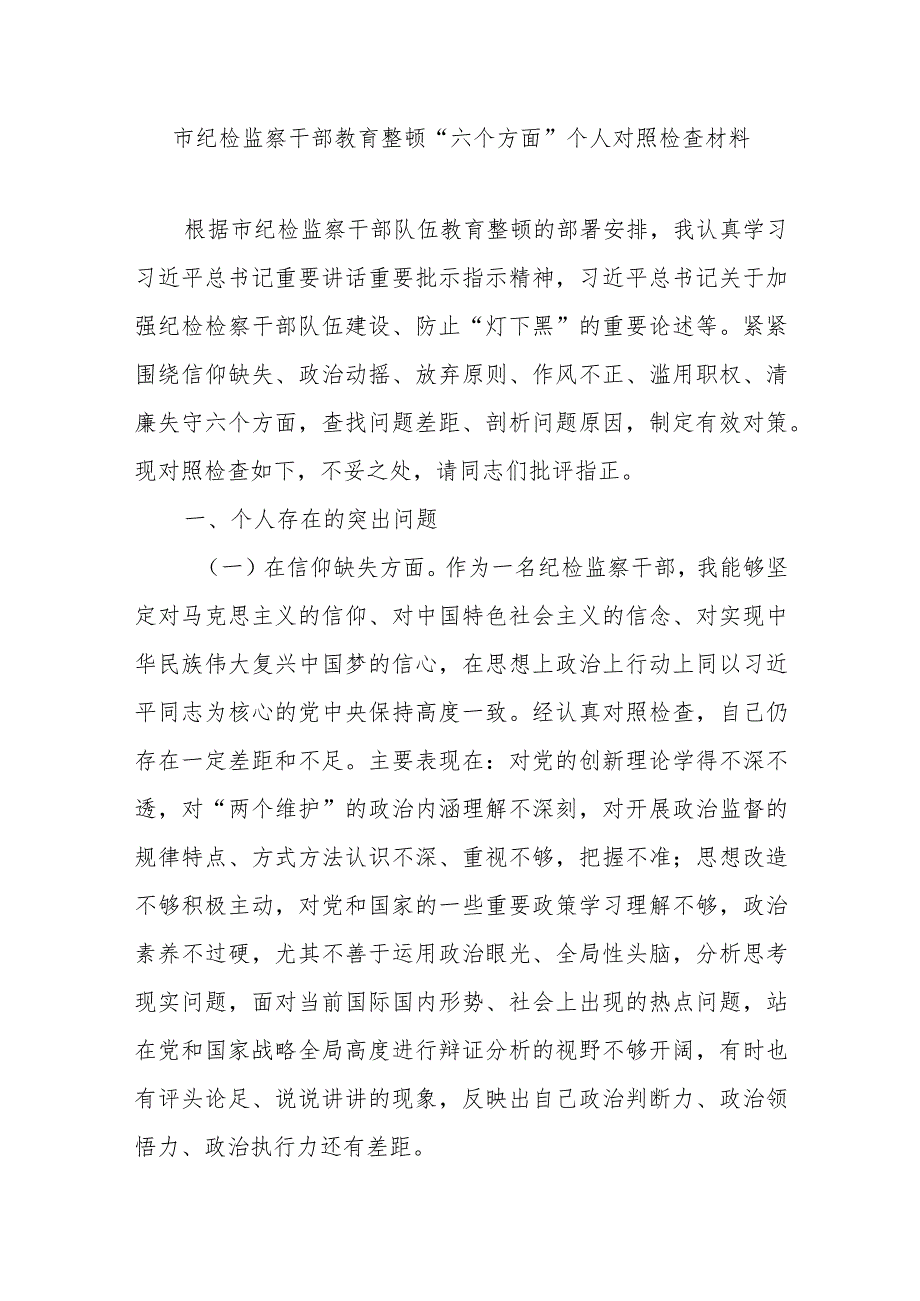 市纪检监察干部教育整顿“六个方面”个人对照检查材料

根据市纪检监察干部队伍教育整顿的部署安排，我认真学习习近平总书记重要讲话重要批示指示精神，习近平总书记关于加强纪检检察干部队伍建设、防止“灯下黑”的重要论述等。紧紧围绕信仰缺失、政治动摇、放弃原则、作风不正、滥用职权、清廉失守六个方面，查找问题差距、剖析问题原因，制定有效对策。现对照检查如下，不妥之处，请同志们批评指正。

一、个人存在的突出问题

（一）在信仰缺失方面。作为一名纪检监察干部，我能够坚定对马克思主义的信仰、对中国特色社会主义的信念、对实现中华民族伟大复兴中国梦的信心，在思想上政治上行动上同以习近平同志为核心的党中央保持高度一致。经认真对照检查，自己仍存在一定差距和不足。主要表现在：对党的创新理论学得不深不透，对“两个维护”的政治内涵理解不深刻，对开展政治监督的规律特点、方式方法认识不深、重视不够，把握不准；思想改造不够积极主动，对党和国家的一些重要政策学习理解不够，政治素养不过硬，尤其不善于运用政治眼光、全局性头脑，分析思考现实问题，面对当前国际国内形势、社会上出现的热点问题，站在党和国家战略全局高度进行辩证分析的视野不够开阔，有时也有评头论足、说说讲讲的现象，反映出自己政治判断力、政治领悟力、政治执行力还有差距。